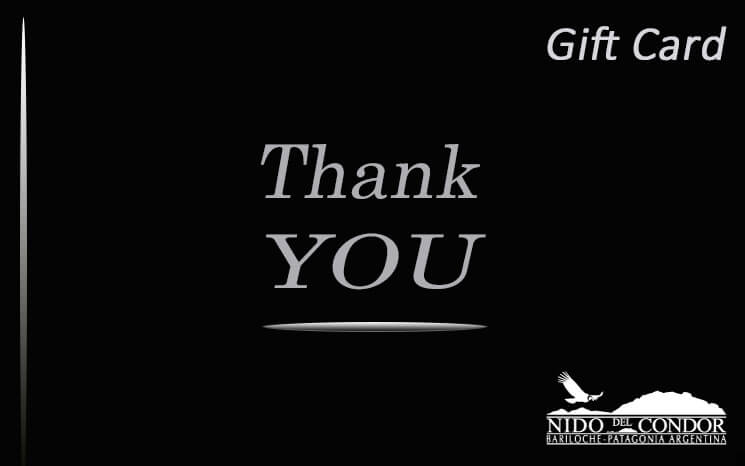 Gift Card

Thank
YOU

NIDO DEL CONDOR
BARILOCHE-PATAGONIA ARGENTINA